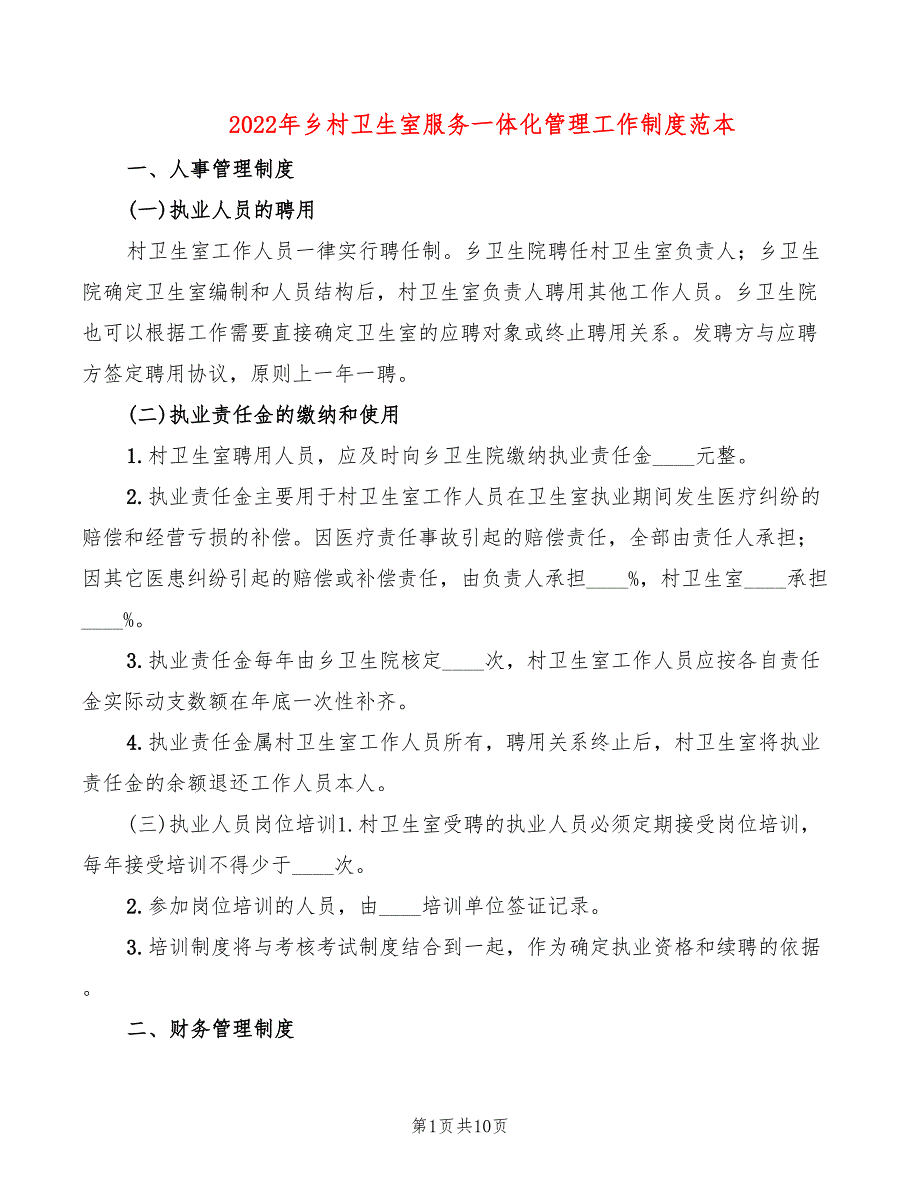 2022年乡村卫生室服务一体化管理工作制度范本

一、人事管理制度

(一)执业人员的聘用

村卫生室工作人员一律实行聘任制。乡卫生院聘任村卫生室负责人；乡卫生院确定卫生室编制和人员结构后，村卫生室负责人聘用其他工作人员。乡卫生院也可以根据工作需要直接确定卫生室的应聘对象或终止聘用关系。发聘方与应聘方签定聘用协议，原则上一年一聘。

(二)执业责任金的缴纳和使用

1.村卫生室聘用人员，应及时向乡卫生院缴纳执业责任金____元整。

2.执业责任金主要用于村卫生室工作人员在卫生室执业期间发生医疗纠纷的赔偿和经营亏损的补偿。因医疗责任事故引起的赔偿责任，全部由责任人承担；因其它医患纠纷引起的赔偿或补偿责任，由负责人承担____%，村卫生室____承担____%。

3.执业责任金每年由乡卫生院核定____次，村卫生室工作人员应按各自责任金实际动支数额在年底一次性补齐。

4.执业责任金属村卫生室工作人员所有，聘用关系终止后，村卫生室将执业责任金的余额退还工作人员本人。

(三)执业人员岗位培训1.村卫生室受聘的执业人员必须定期接受岗位培训，每年接受培训不得少于____次。

2.参加岗位培训的人员，由____培训单位签证记录。

3.培训制度将与考核考试制度结合到一起，作为确定执业资格和续聘的依据。

二、财务管理制度

第1页共10页